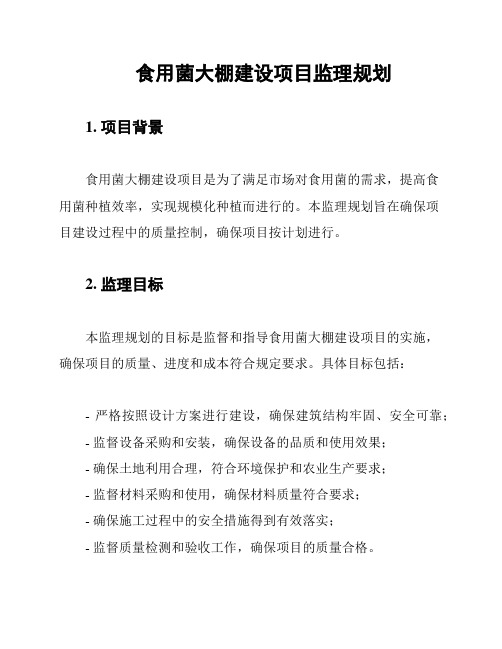 食用菌大棚建设项目监理规划

1. 项目背景

食用菌大棚建设项目是为了满足市场对食用菌的需求，提高食用菌种植效率，实现规模化种植而进行的。本监理规划旨在确保项目建设过程中的质量控制，确保项目按计划进行。

2. 监理目标

本监理规划的目标是监督和指导食用菌大棚建设项目的实施，确保项目的质量、进度和成本符合规定要求。具体目标包括：

- 严格按照设计方案进行建设，确保建筑结构牢固、安全可靠；
- 监督设备采购和安装，确保设备的品质和使用效果；
- 确保土地利用合理，符合环境保护和农业生产要求；
- 监督材料采购和使用，确保材料质量符合要求；
- 确保施工过程中的安全措施得到有效落实；
- 监督质量检测和验收工作，确保项目的质量合格。